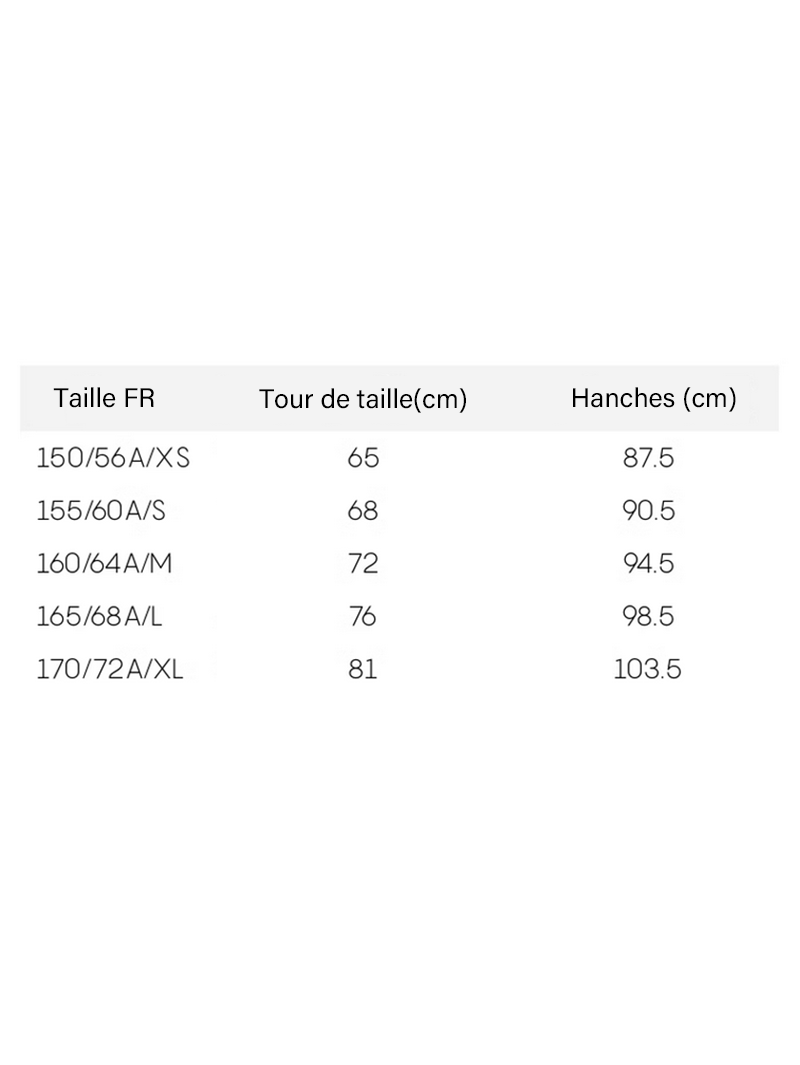 | Taille FR | Tour de taille(cm) | Hanches (cm) |
|---|---|---|
| 150/56A/XS | 65 | 87.5 |
| 155/60A/S | 68 | 90.5 |
| 160/64A/M | 72 | 94.5 |
| 165/68A/L | 76 | 98.5 |
| 170/72A/XL | 81 | 103.5 |